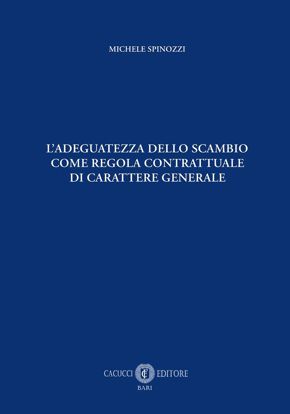 MICHELE SPINOZZI

L'ADEGUATEZZA DELLO SCAMBIO COME REGOLA CONTRATTUALE DI CARATTERE GENERALE

CACUCCI EDITORE
BARI